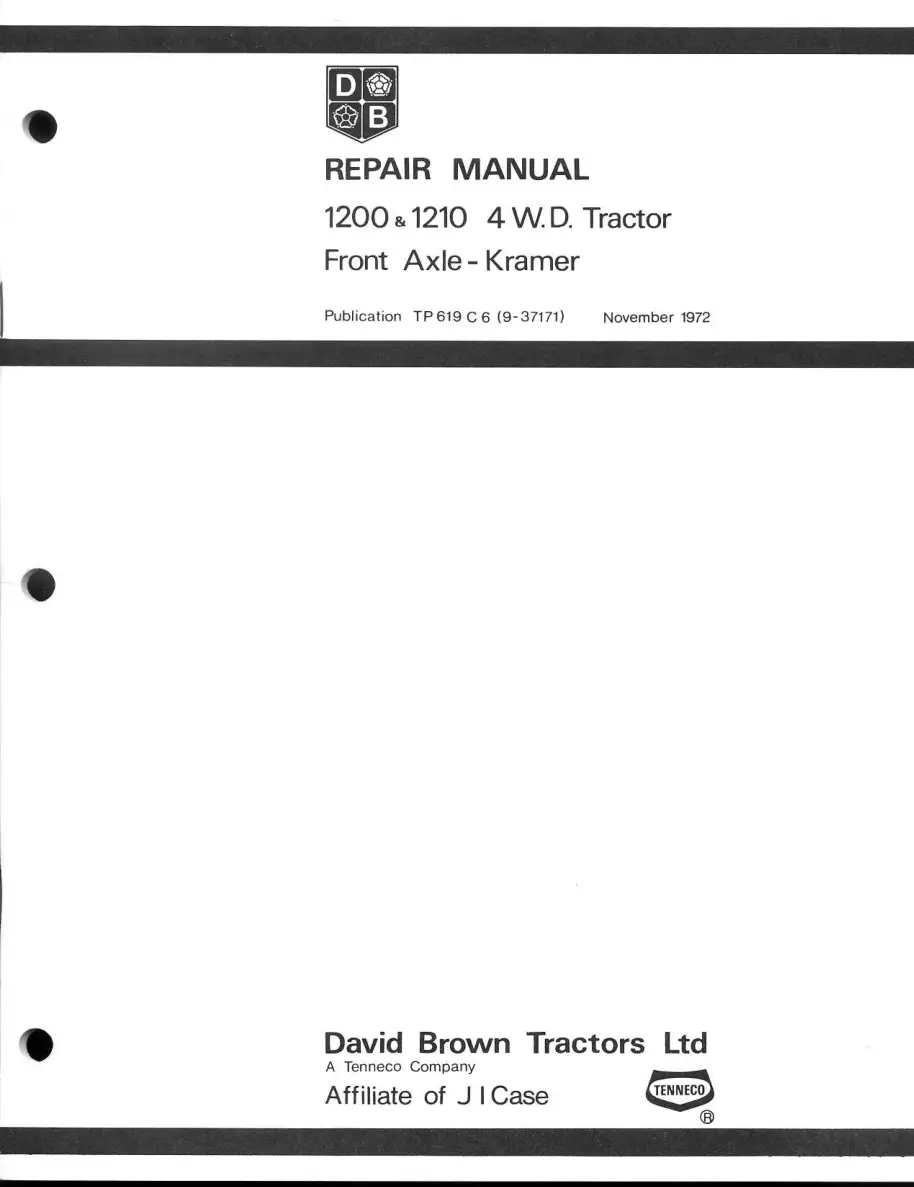 D
B

REPAIR MANUAL

1200 & 1210 4 W.D. Tractor

Front Axle - Kramer

Publication TP 619 C 6 (9-37171) November 1972

David Brown Tractors Ltd

A Tenneco Company

Affiliate of J I Case

TENNECO
®